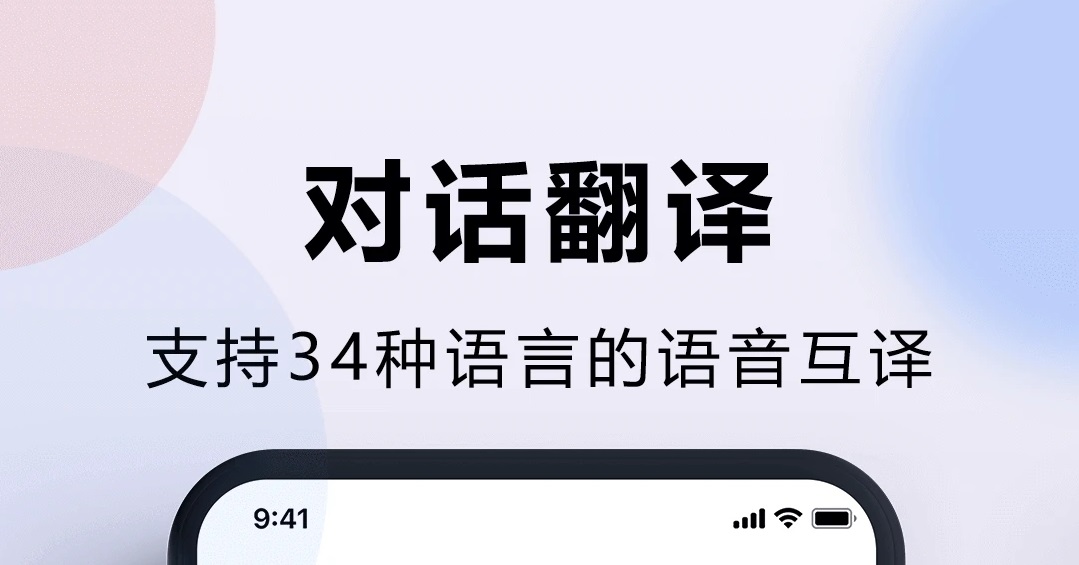 对话翻译

支持34种语言的语音互译

9:41